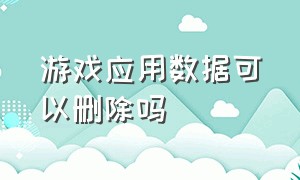 游戏应用数据可以删除吗